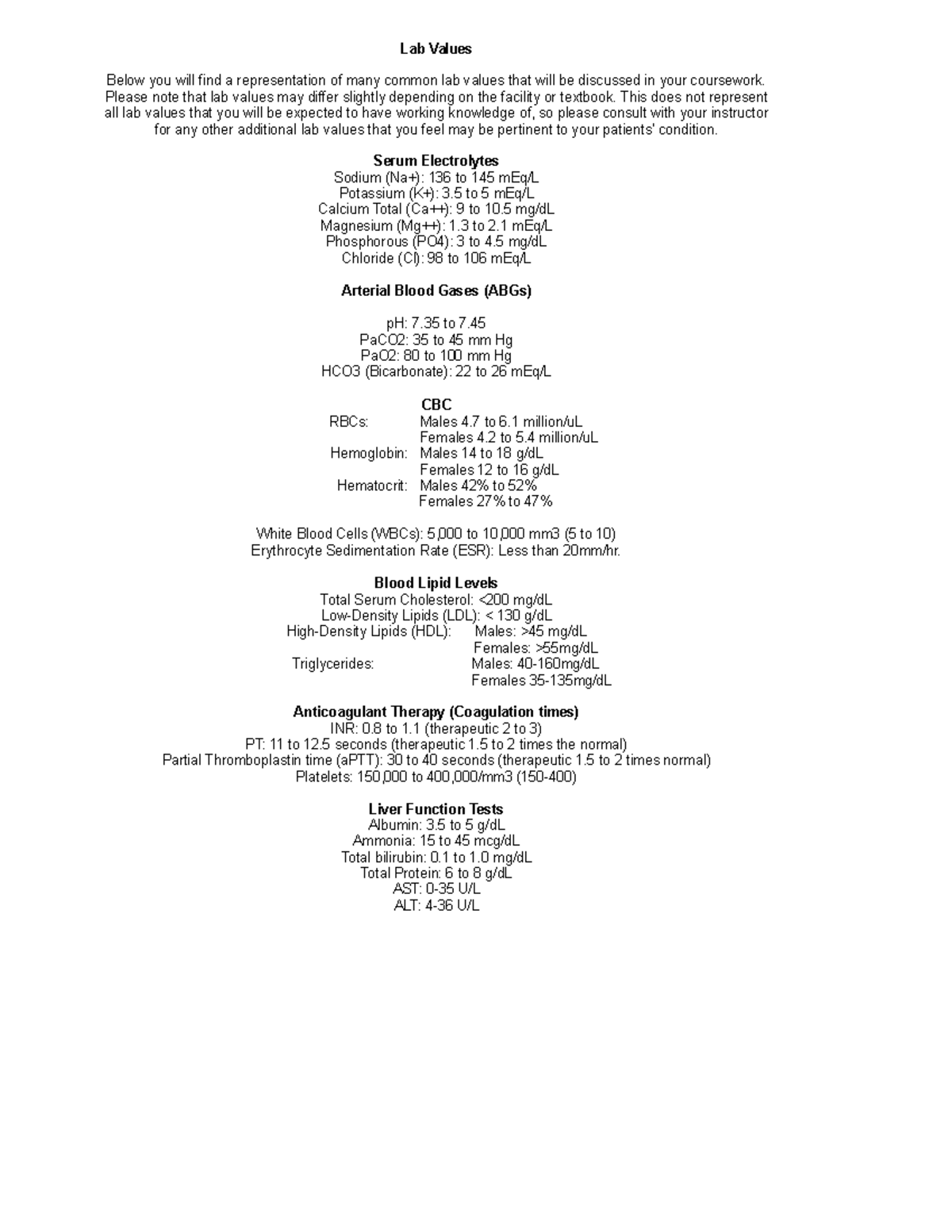 Lab Values

Below you will find a representation of many common lab values that will be discussed in your coursework. Please note that lab values may differ slightly depending on the facility or textbook. This does not represent all lab values that you will be expected to have working knowledge of, so please consult with your instructor for any other additional lab values that you feel may be pertinent to your patients' condition.

Serum Electrolytes
Sodium (Na+): 136 to 145 mEq/L
Potassium (K+): 3.5 to 5 mEq/L
Calcium Total (Ca++): 9 to 10.5 mg/dL
Magnesium (Mg++): 1.3 to 2.1 mEq/L
Phosphorous (PO4): 3 to 4.5 mg/dL
Chloride (Cl): 98 to 106 mEq/L

Arterial Blood Gases (ABGs)

pH: 7.35 to 7.45
PaCO2: 35 to 45 mm Hg
PaO2: 80 to 100 mm Hg
HCO3 (Bicarbonate): 22 to 26 mEq/L

CBC
RBCs: Males 4.7 to 6.1 million/uL
Females 4.2 to 5.4 million/uL
Hemoglobin: Males 14 to 18 g/dL
Females 12 to 16 g/dL
Hematocrit: Males 42% to 52%
Females 27% to 47%

White Blood Cells (WBCs): 5,000 to 10,000 mm3 (5 to 10)
Erythrocyte Sedimentation Rate (ESR): Less than 20mm/hr.

Blood Lipid Levels
Total Serum Cholesterol: <200 mg/dL
Low-Density Lipids (LDL): < 130 g/dL
High-Density Lipids (HDL): Males: >45 mg/dL
Females: >55mg/dL
Triglycerides: Males: 40-160mg/dL
Females 35-135mg/dL

Anticoagulant Therapy (Coagulation times)
INR: 0.8 to 1.1 (therapeutic 2 to 3)
PT: 11 to 12.5 seconds (therapeutic 1.5 to 2 times the normal)
Partial Thromboplastin time (aPTT): 30 to 40 seconds (therapeutic 1.5 to 2 times normal)
Platelets: 150,000 to 400,000/mm3 (150-400)

Liver Function Tests
Albumin: 3.5 to 5 g/dL
Ammonia: 15 to 45 mcg/dL
Total bilirubin: 0.1 to 1.0 mg/dL
Total Protein: 6 to 8 g/dL
AST: 0-35 U/L
ALT: 4-36 U/L